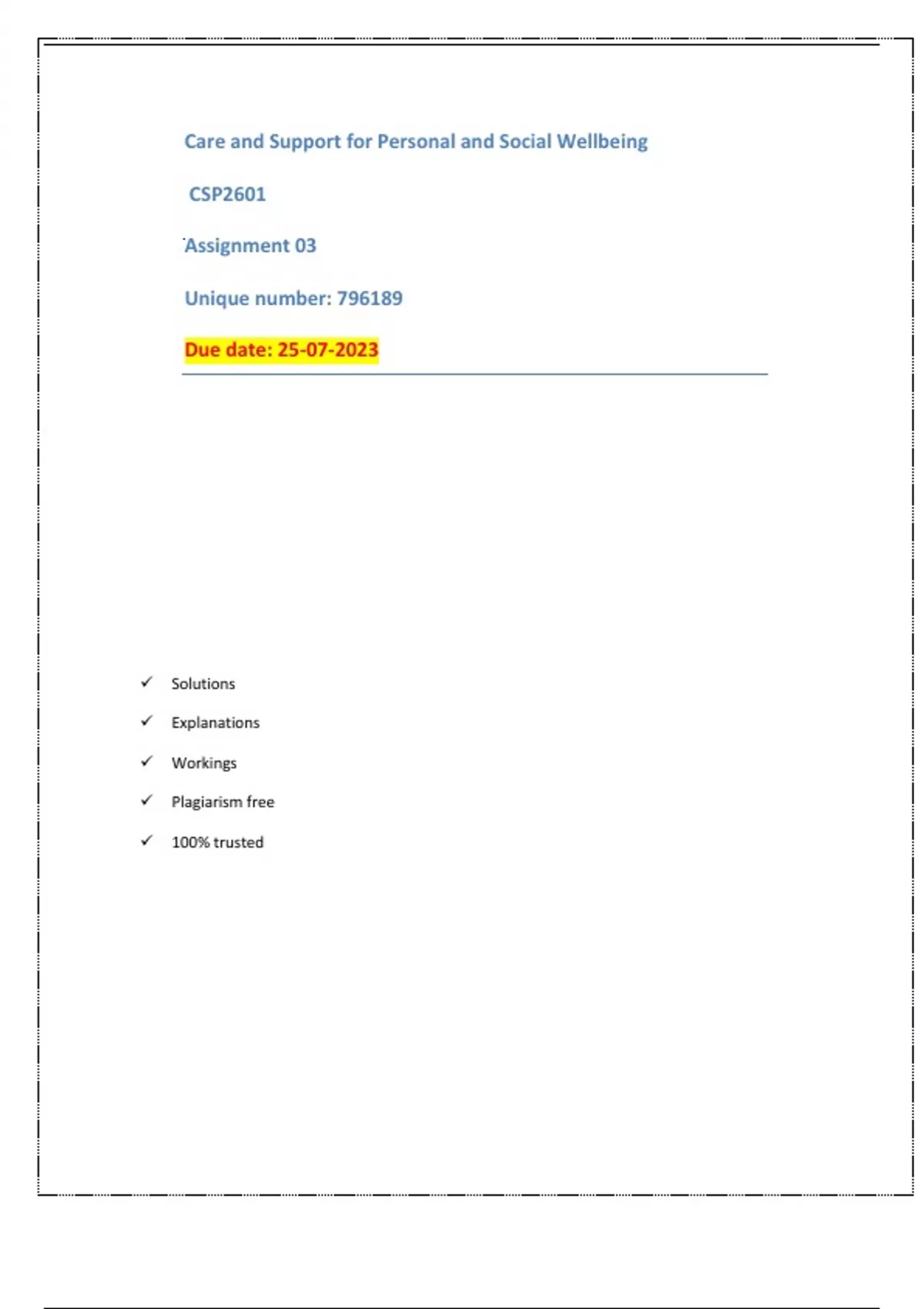 Care and Support for Personal and Social Wellbeing

CSP2601

Assignment 03

Unique number: 796189

Due date: 25-07-2023

✓ Solutions

✓ Explanations

✓ Workings

✓ Plagiarism free

✓ 100% trusted